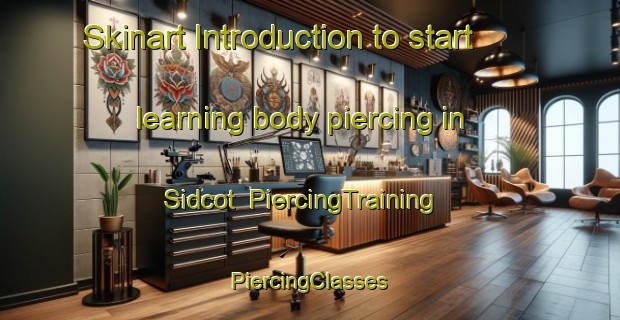 Skinart Introduction to start learning body piercing in Sidcot PiercingTraining

PiercingClasses